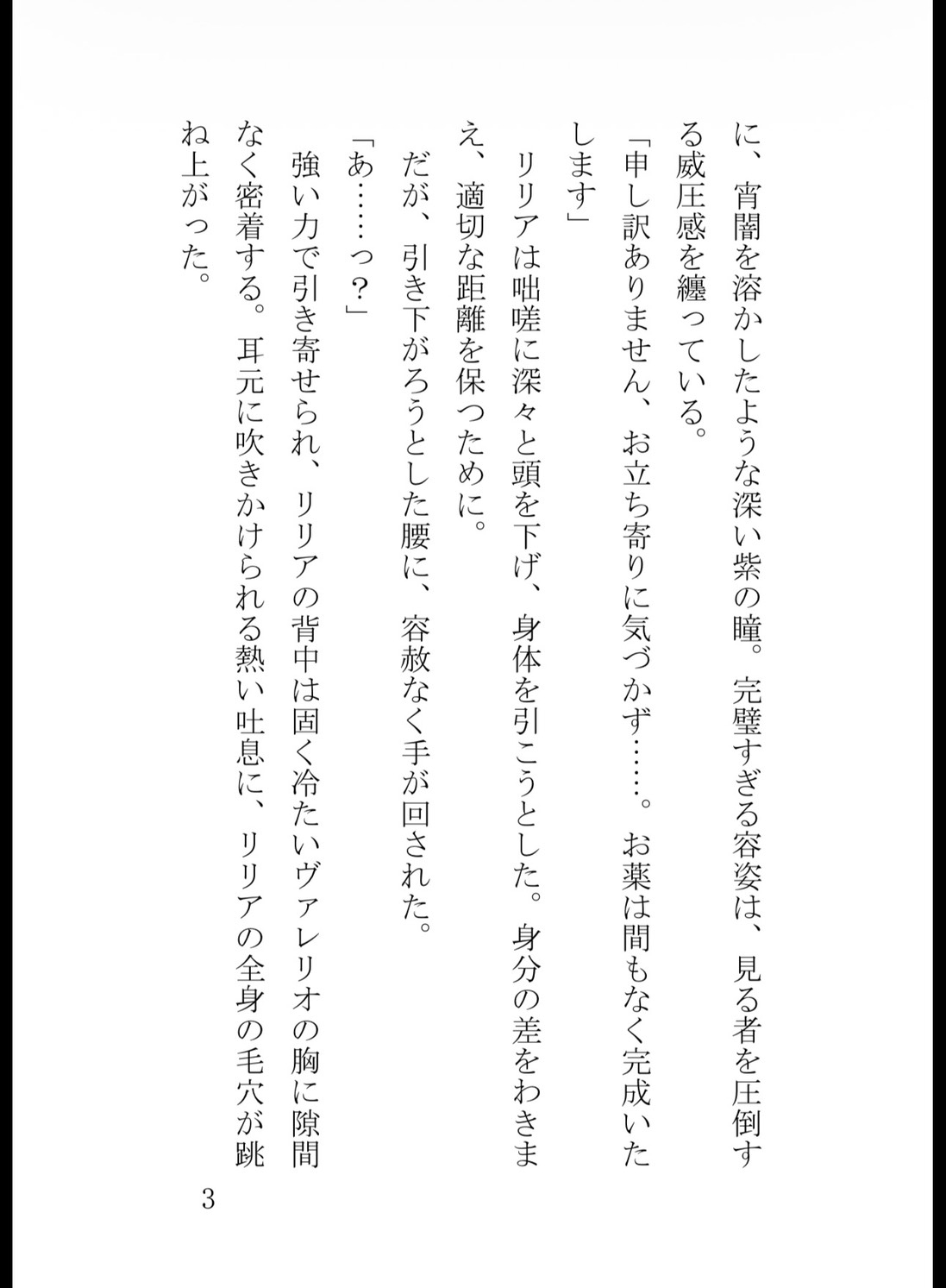 に、宵闇を溶かしたような深い紫の瞳。完璧すぎる容姿は、見る者を圧倒する威圧感を纏っている。

「申し訳ありません、お立ち寄りに気づかず……。お薬は間もなく完成いたします」

リリアは咄嗟に深々と頭を下げ、身体を引こうとした。身分の差をわきまえ、適切な距離を保つために。

だが、引き下がろうとした腰に、容赦なく手が回された。

「あ……っ?」

強い力で引き寄せられ、リリアの背中は固く冷たいヴァレリオの胸に隙間なく密着する。耳元に吹きかけられる熱い吐息に、リリアの全身の毛穴が跳ね上がった。

3